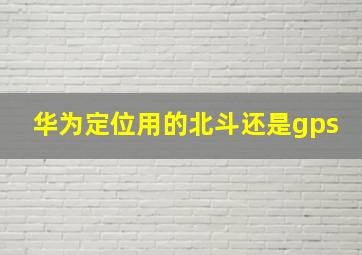 华为定位用的北斗还是gps